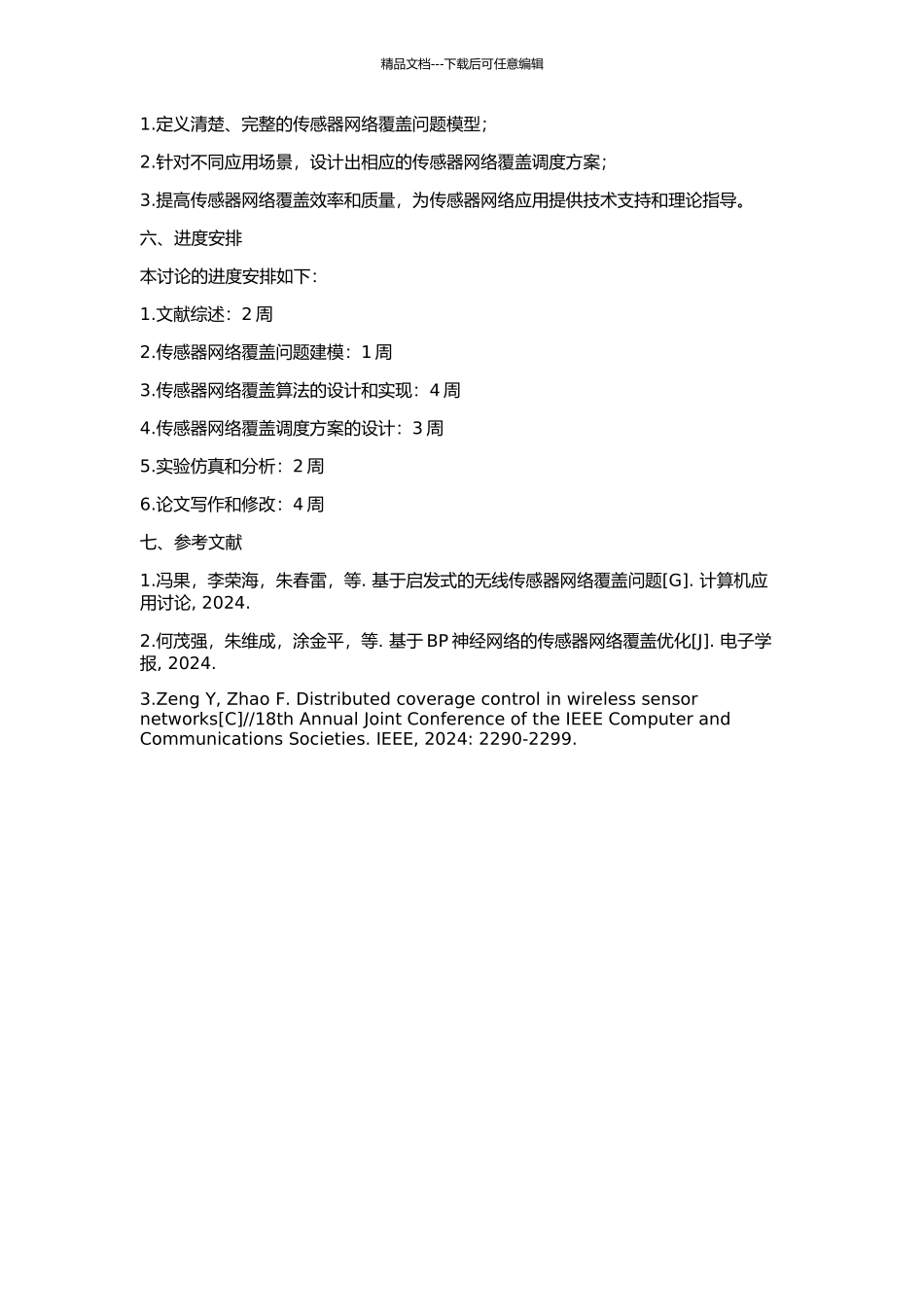 精品文档---下载后可任意编辑

1.定义清楚、完整的传感器网络覆盖问题模型；

2.针对不同应用场景，设计出相应的传感器网络覆盖调度方案；

3.提高传感器网络覆盖效率和质量，为传感器网络应用提供技术支持和理论指导。

六、进度安排

本讨论的进度安排如下：

1.文献综述：2 周

2.传感器网络覆盖问题建模：1 周

3.传感器网络覆盖算法的设计和实现：4 周

4.传感器网络覆盖调度方案的设计：3 周

5.实验仿真和分析：2 周

6.论文写作和修改：4 周

七、参考文献

1.冯果，李荣海，朱春雷，等. 基于启发式的无线传感器网络覆盖问题[G]. 计算机应用讨论, 2024.

2.何茂强，朱维成，涂金平，等. 基于 BP 神经网络的传感器网络覆盖优化[J]. 电子学报, 2024.

3.Zeng Y, Zhao F. Distributed coverage control in wireless sensor networks[C]//18th Annual Joint Conference of the IEEE Computer and Communications Societies. IEEE, 2024: 2290-2299.